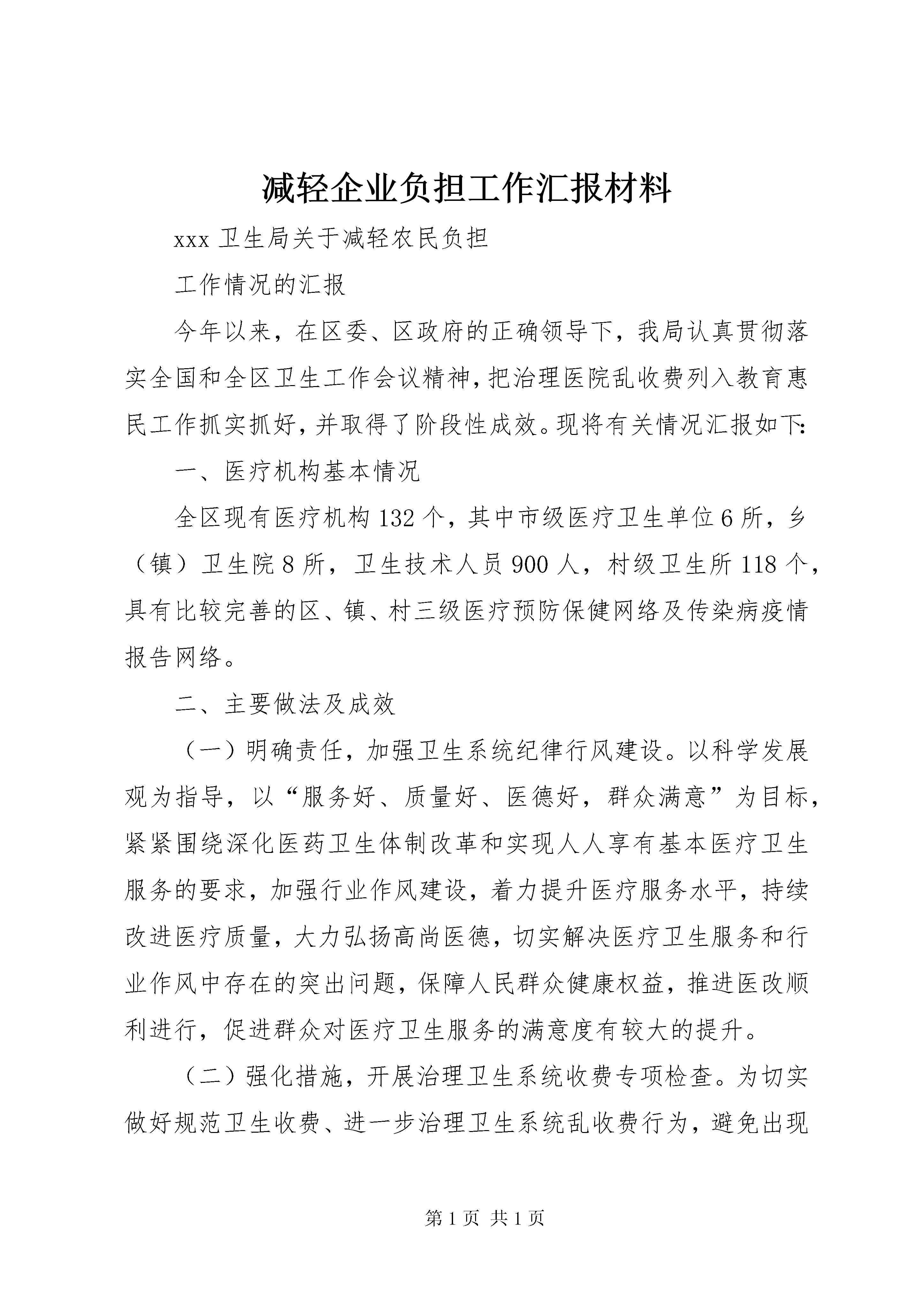 减轻企业负担工作汇报材料

xxx 卫生局关于减轻农民负担

工作情况的汇报

今年以来，在区委、区政府的正确领导下，我局认真贯彻落实全国和全区卫生工作会议精神，把治理医院乱收费列入教育惠民工作抓实抓好，并取得了阶段性成效。现将有关情况汇报如下:

一、医疗机构基本情况

全区现有医疗机构 132 个，其中市级医疗卫生单位 6 所，乡（镇）卫生院 8 所，卫生技术人员 900 人，村级卫生所 118 个，具有比较完善的区、镇、村三级医疗预防保健网络及传染病疫情报告网络。

二、主要做法及成效

（一）明确责任，加强卫生系统纪律行风建设。以科学发展观为指导，以“服务好、质量好、医德好，群众满意”为目标，紧紧围绕深化医药卫生体制改革和实现人人享有基本医疗卫生服务的要求，加强行业作风建设，着力提升医疗服务水平，持续改进医疗质量，大力弘扬高尚医德，切实解决医疗卫生服务和行业作风中存在的突出问题，保障人民群众健康权益，推进医改顺利进行，促进群众对医疗卫生服务的满意度有较大的提升。

（二）强化措施，开展治理卫生系统收费专项检查。为切实做好规范卫生收费、进一步治理卫生系统乱收费行为，避免出现

第 1 页 共 1 页